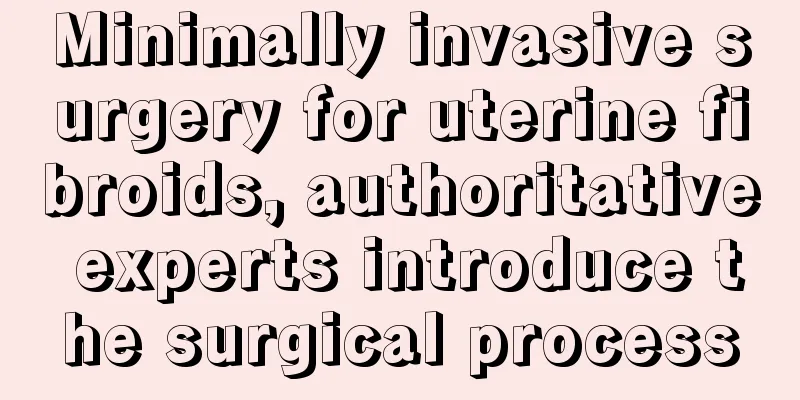 Minimally invasive surgery for uterine fibroids, authoritative experts introduce the surgical process